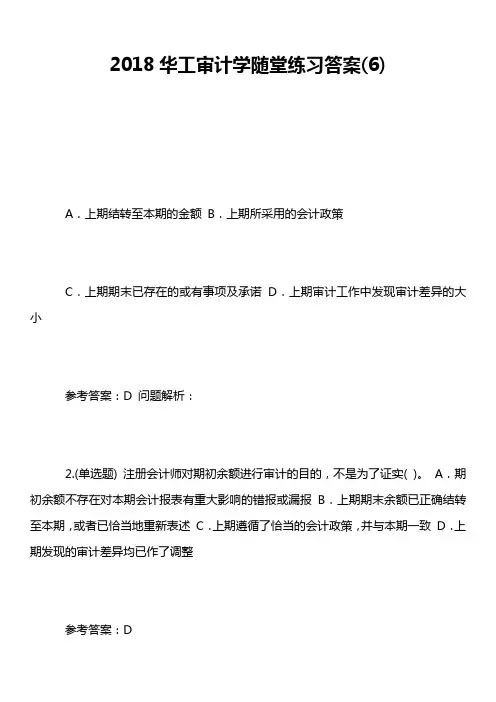 2018 华工审计学随堂练习答案(6)

A．上期结转至本期的金额 B．上期所采用的会计政策

C．上期期末已存在的或有事项及承诺 D．上期审计工作中发现审计差异的大小

参考答案：D 问题解析：

2.(单选题) 注册会计师对期初余额进行审计的目的，不是为了证实( )。 A．期初余额不存在对本期会计报表有重大影响的错报或漏报 B．上期期末余额已正确结转至本期，或者已恰当地重新表述 C．上期遵循了恰当的会计政策，并与本期一致 D．上期发现的审计差异均已作了调整

参考答案：D